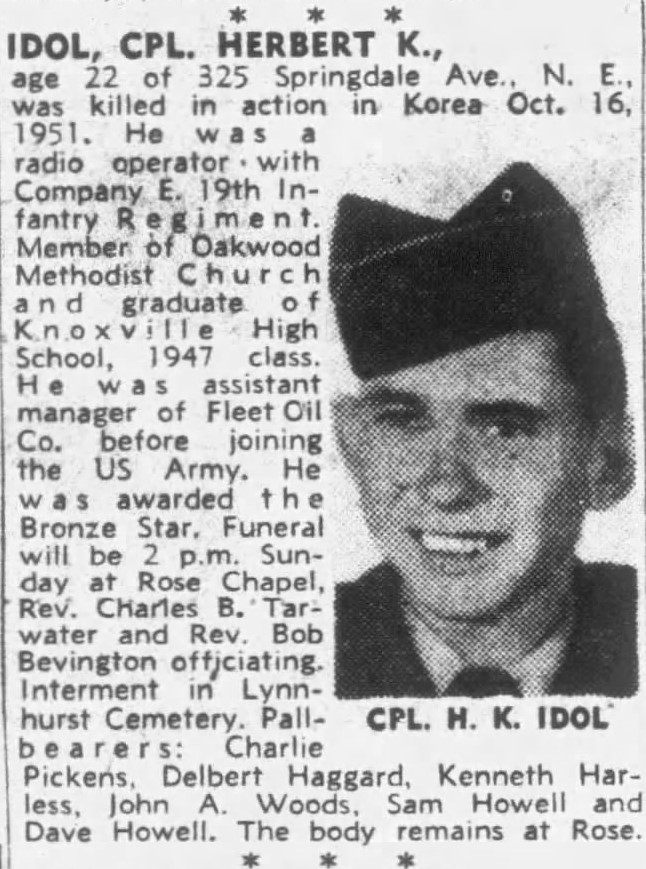 * * *

IDOL, CPL. HERBERT K., age 22 of 325 Springdale Ave., N. E., was killed in action in Korea Oct. 16, 1951. He was a radio operator with Company E. 19th Infantry Regiment. Member of Oakwood Methodist Church and graduate of Knoxville High School, 1947 class. He was assistant manager of Fleet Oil Co. before joining the US Army. He was awarded the Bronze Star. Funeral will be 2 p.m. Sunday at Rose Chapel, Rev. Charles B. Tarwater and Rev. Bob Bevington officiating. Interment in Lynnhurst Cemetery. Pallbearers: Charlie Pickens, Delbert Haggard, Kenneth Harless, John A. Woods, Sam Howell and Dave Howell. The body remains at Rose.

CPL. H. K. IDOL

* * *